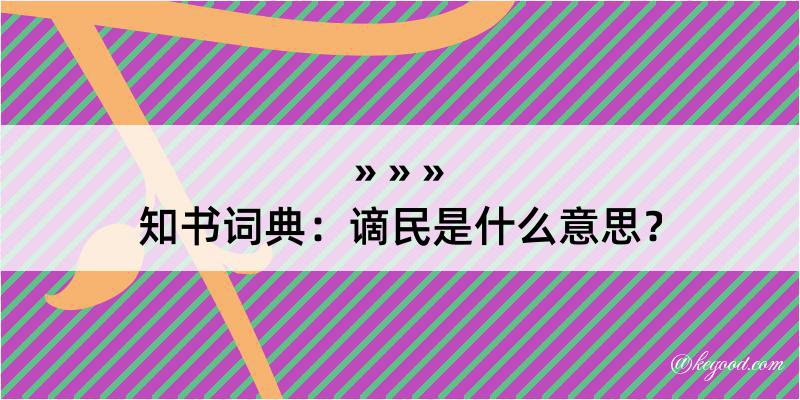 » » »

知书词典：谪民是什么意思？

@kegood.com